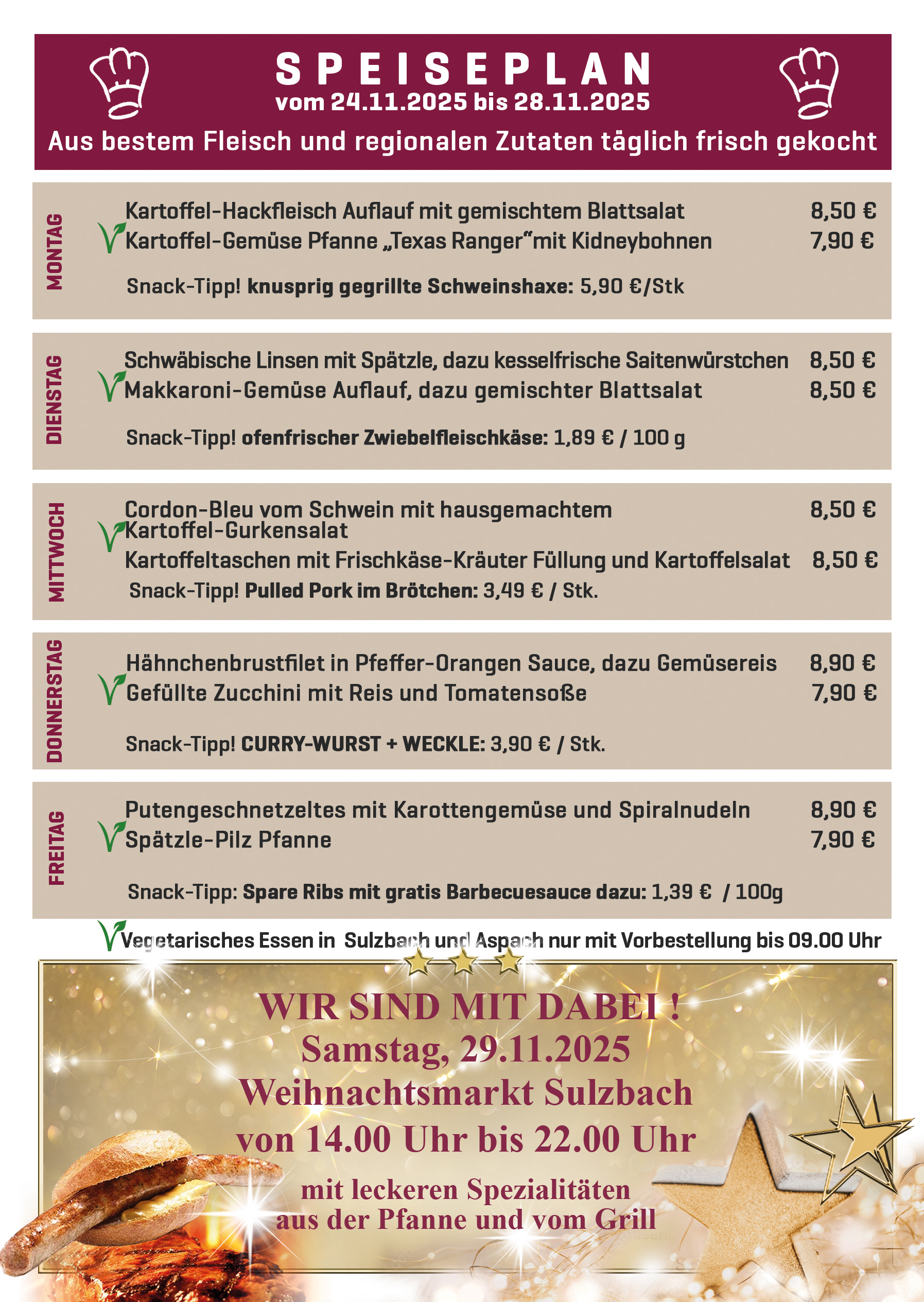 SPEISEPLAN
vom 24.11.2025 bis 28.11.2025
Aus bestem Fleisch und regionalen Zutaten täglich frisch gekocht

MONTAG

Kartoffel-Hackfleisch Auflauf mit gemischtem Blattsalat 8,50 €
Kartoffel-Gemüse Pfanne „Texas Ranger“mit Kidneybohnen 7,90 €

Snack-Tipp! knusprig gegrillte Schweinshaxe: 5,90 €/Stk

DIENSTAG

Schwäbische Linsen mit Spätzle, dazu kesselfrische Saitenwürstchen 8,50 €
Makkaroni-Gemüse Auflauf, dazu gemischter Blattsalat 8,50 €

Snack-Tipp! ofenfrischer Zwiebelfleischkäse: 1,89 € / 100 g

MITTWOCH

Cordon-Bleu vom Schwein mit hausgemachtem Kartoffel-Gurkensalat 8,50 €
Kartoffeltaschen mit Frischkäse-Kräuter Füllung und Kartoffelsalat 8,50 €
Snack-Tipp! Pulled Pork im Brötchen: 3,49 € / Stk.

DONNERSTAG

Hähnchenbrustfilet in Pfeffer-Orangen Sauce, dazu Gemüsereis 8,90 €
Gefüllte Zucchini mit Reis und Tomatensoße 7,90 €

Snack-Tipp! CURRY-WURST + WECKLE: 3,90 € / Stk.

FREITAG

Putengeschnetzeltes mit Karottengemüse und Spiralnudeln 8,90 €
Spätzle-Pilz Pfanne 7,90 €

Snack-Tipp: Spare Ribs mit gratis Barbecuesauce dazu: 1,39 € / 100g

Vegetarisches Essen in Sulzbach und Aspach nur mit Vorbestellung bis 09.00 Uhr

WIR SIND MIT DABEI !
Samstag, 29.11.2025
Weihnachtsmarkt Sulzbach
von 14.00 Uhr bis 22.00 Uhr

mit leckeren Spezialitäten
aus der Pfanne und vom Grill